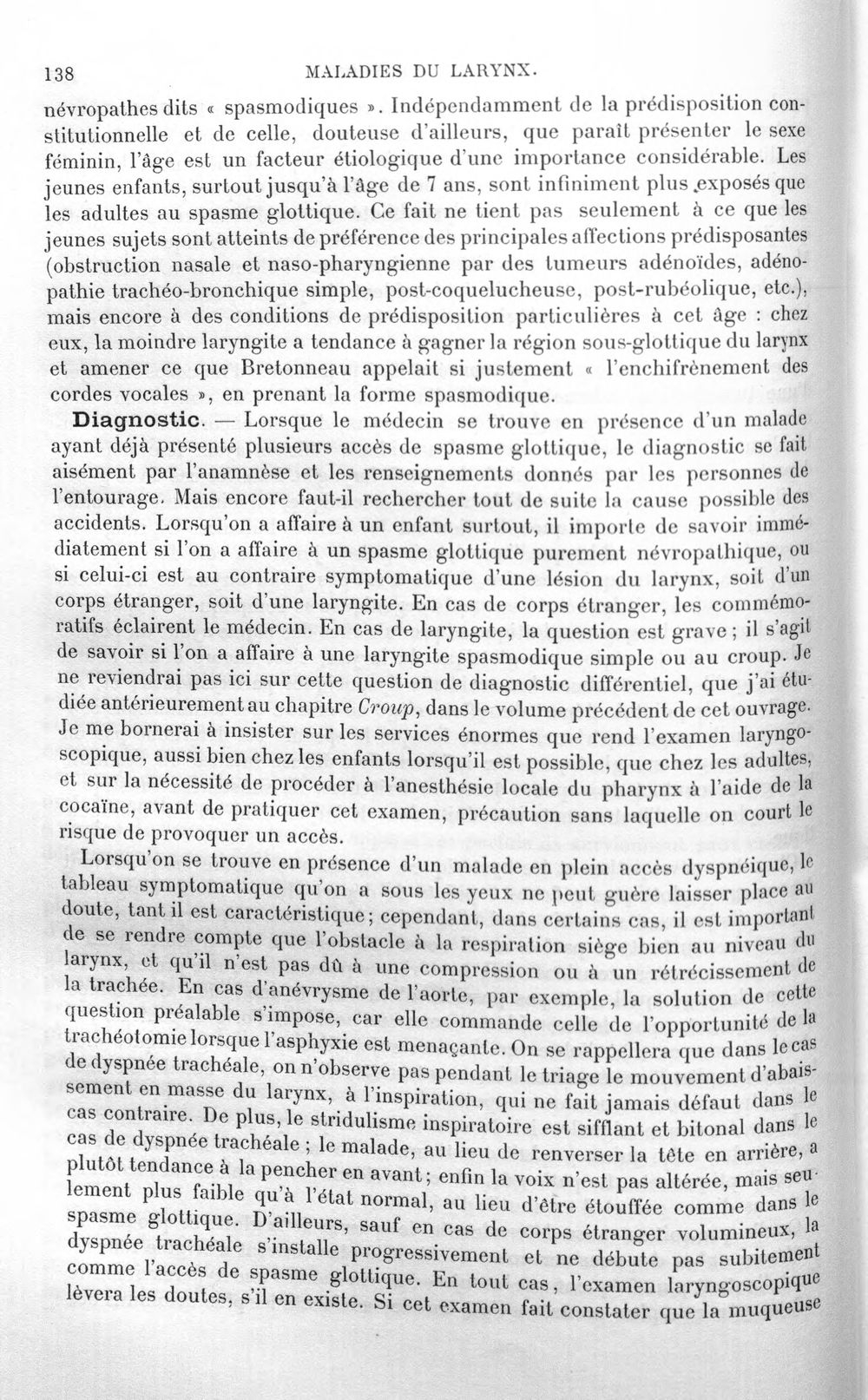 138 MALADIES DU LARYNX.

névropathes dits « spasmodiques ». Indépendamment de la prédisposition constitutionnelle et de celle, douteuse d'ailleurs, que paraît présenter le sexe féminin, l'âge est un facteur étiologique d'une importance considérable. Les jeunes enfants, surtout jusqu'à l'âge de 7 ans, sont infiniment plus exposés que les adultes au spasme glottique. Ce fait ne tient pas seulement à ce que les jeunes sujets sont atteints de préférence des principales affections prédisposantes (obstruction nasale et naso-pharyngienne par des tumeurs adénoïdes, adénopathie trachéo-bronchique simple, post-coquelucheuse, post-rubéolique, etc.), mais encore à des conditions de prédisposition particulières à cet âge : chez eux, la moindre laryngite a tendance à gagner la région sous-glottique du larynx et amener ce que Bretonneau appelait si justement « l'enchifrènement des cordes vocales », en prenant la forme spasmodique.

Diagnostic. — Lorsque le médecin se trouve en présence d'un malade ayant déjà présenté plusieurs accès de spasme glottique, le diagnostic se fait aisément par l'anamnèse et les renseignements donnés par les personnes de l'entourage. Mais encore faut-il rechercher tout de suite la cause possible des accidents. Lorsqu'on a affaire à un enfant surtout, il importe de savoir immédiatement si l'on a affaire à un spasme glottique purement névropathique, ou si celui-ci est au contraire symptomatique d'une lésion du larynx, soit d'un corps étranger, soit d'une laryngite. En cas de corps étranger, les commémoratifs éclairent le médecin. En cas de laryngite, la question est grave ; il s'agit de savoir si l'on a affaire à une laryngite spasmodique simple ou au croup. Je ne reviendrai pas ici sur cette question de diagnostic différentiel, que j'ai étudiée antérieurement au chapitre Croup, dans le volume précédent de cet ouvrage. Je me bornerai à insister sur les services énormes que rend l'examen laryngoscopique, aussi bien chez les enfants lorsqu'il est possible, que chez les adultes, et sur la nécessité de procéder à l'anesthésie locale du pharynx à l'aide de la cocaïne, avant de pratiquer cet examen, précaution sans laquelle on court le risque de provoquer un accès.

Lorsqu'on se trouve en présence d'un malade en plein accès dyspnéique, le tableau symptomatique qu'on a sous les yeux ne peut guère laisser place au doute, tant il est caractéristique; cependant, dans certains cas, il est important de se rendre compte que l'obstacle à la respiration siège bien au niveau du larynx, et qu'il n'est pas dû à une compression ou à un rétrécissement de la trachée. En cas d'anévrysme de l'aorte, par exemple, la solution de cette question préalable s'impose, car elle commande celle de l'opportunité de la trachéotomie lorsque l'asphyxie est menaçante. On se rappellera que dans le cas de dyspnée trachéale, on n'observe pas pendant le triage le mouvement d'abaissement en masse du larynx, à l'inspiration, qui ne fait jamais défaut dans le cas contraire. De plus, le stridulisme inspiratoire est sifflant et bitonal dans le cas de dyspnée trachéale ; le malade, au lieu de renverser la tête en arrière, a plutôt tendance à la pencher en avant; enfin la voix n'est pas altérée, mais seulement plus faible qu'à l'état normal, au lieu d'être étouffée comme dans le spasme glottique. D'ailleurs, sauf en cas de corps étranger volumineux, la dyspnée trachéale s'installe progressivement et ne débute pas subitement comme l'accès de spasme glottique. En tout cas, l'examen laryngoscopique lèvera les doutes, s'il en existe. Si cet examen fait constater que la muqueuse